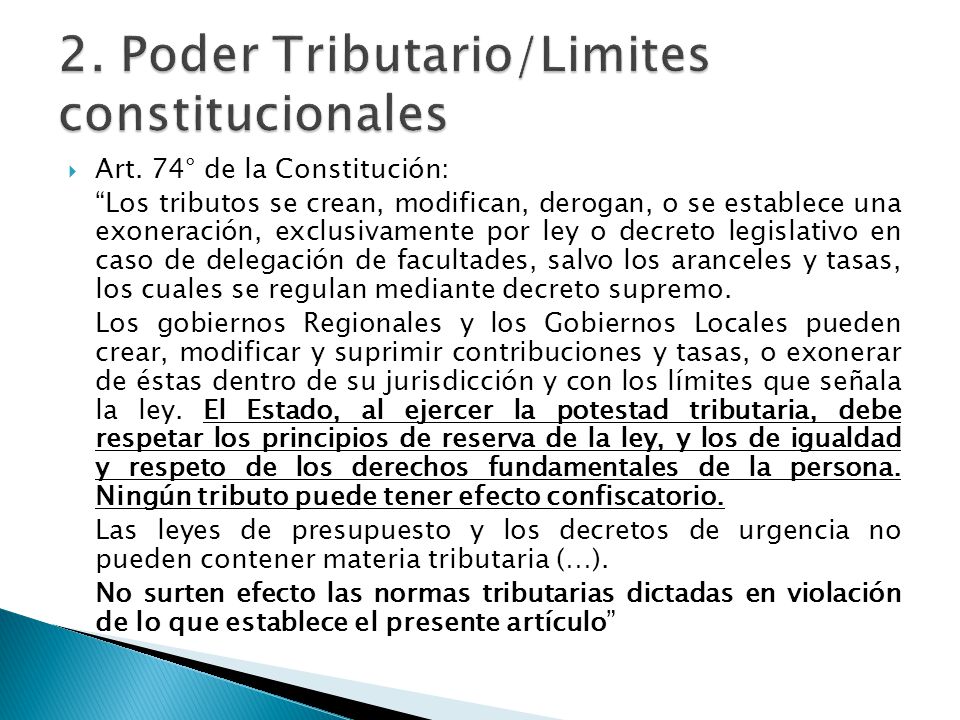 2. Poder Tributario/Limites constitucionales

Art. 74° de la Constitución:

“Los tributos se crean, modifican, derogan, o se establece una exoneración, exclusivamente por ley o decreto legislativo en caso de delegación de facultades, salvo los aranceles y tasas, los cuales se regulan mediante decreto supremo.

Los gobiernos Regionales y los Gobiernos Locales pueden crear, modificar y suprimir contribuciones y tasas, o exonerar de éstas dentro de su jurisdicción y con los límites que señala la ley. El Estado, al ejercer la potestad tributaria, debe respetar los principios de reserva de la ley, y los de igualdad y respeto de los derechos fundamentales de la persona. Ningún tributo puede tener efecto confiscatorio.

Las leyes de presupuesto y los decretos de urgencia no pueden contener materia tributaria (…).

No surten efecto las normas tributarias dictadas en violación de lo que establece el presente artículo”